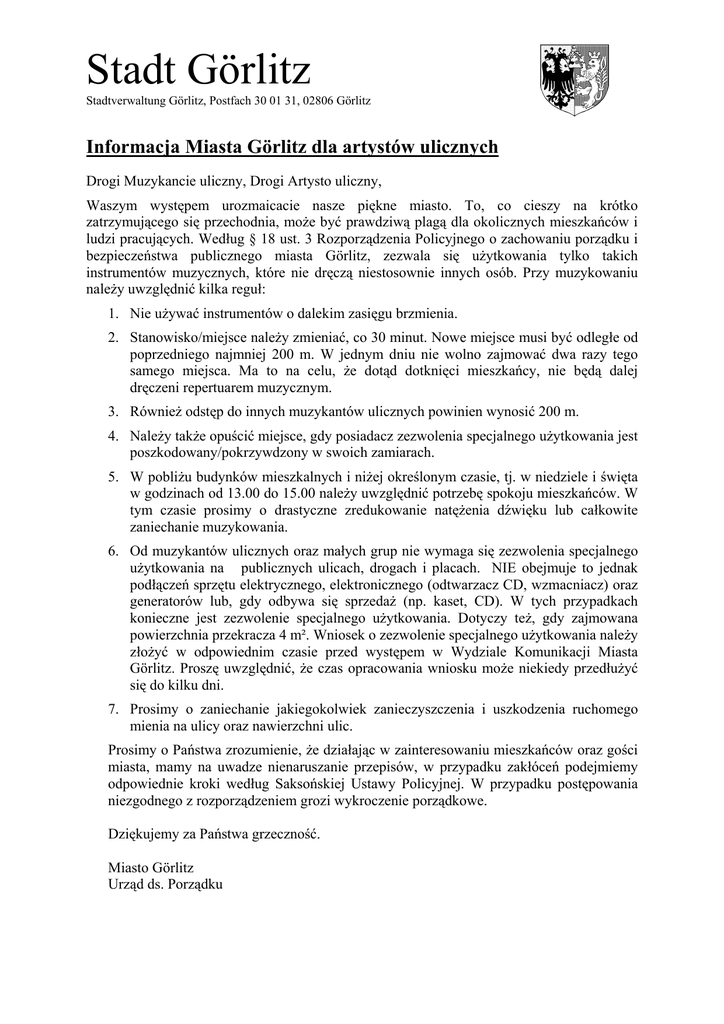 Stadt Görlitz

Stadtverwaltung Görlitz, Postfach 30 01 31, 02806 Görlitz

Informacja Miasta Görlitz dla artystów ulicznych

Drogi Muzykancie uliczny, Drogi Artysto uliczny,

Waszym występem urozmaicacie nasze piękne miasto. To, co cieszy na krótko zatrzymującego się przechodnia, może być prawdziwą plagą dla okolicznych mieszkańców i ludzi pracujących. Według § 18 ust. 3 Rozporządzenia Policyjnego o zachowaniu porządku i bezpieczeństwa publicznego miasta Görlitz, zezwala się użytkowania tylko takich instrumentów muzycznych, które nie dręczą niestosownie innych osób. Przy muzykowaniu należy uwzględnić kilka reguł:

1. Nie używać instrumentów o dalekim zasięgu brzmienia.

2. Stanowisko/miejsce należy zmieniać, co 30 minut. Nowe miejsce musi być odległe od poprzedniego najmniej 200 m. W jednym dniu nie wolno zajmować dwa razy tego samego miejsca. Ma to na celu, że dotąd dotknięci mieszkańcy, nie będą dalej dręczeni repertuarem muzycznym.

3. Również odstęp do innych muzykantów ulicznych powinien wynosić 200 m.

4. Należy także opuścić miejsce, gdy posiadacz zezwolenia specjalnego użytkowania jest poszkodowany/pokrzywdzony w swoich zamiarach.

5. W pobliżu budynków mieszkalnych i niżej określonym czasie, tj. w niedziele i święta w godzinach od 13.00 do 15.00 należy uwzględnić potrzebę spokoju mieszkańców. W tym czasie prosimy o drastyczne zredukowanie natężenia dźwięku lub całkowite zaniechanie muzykowania.

6. Od muzykantów ulicznych oraz małych grup nie wymaga się zezwolenia specjalnego użytkowania na publicznych ulicach, drogach i placach. NIE obejmuje to jednak podłączeń sprzętu elektrycznego, elektronicznego (odtwarzacz CD, wzmacniacz) oraz generatorów lub, gdy odbywa się sprzedaż (np. kaset, CD). W tych przypadkach konieczne jest zezwolenie specjalnego użytkowania. Dotyczy też, gdy zajmowana powierzchnia przekracza 4 m². Wniosek o zezwolenie specjalnego użytkowania należy złożyć w odpowiednim czasie przed występem w Wydziale Komunikacji Miasta Görlitz. Proszę uwzględnić, że czas opracowania wniosku może niekiedy przedłużyć się do kilku dni.

7. Prosimy o zaniechanie jakiegokolwiek zanieczyszczenia i uszkodzenia ruchomego mienia na ulicy oraz nawierzchni ulic.

Prosimy o Państwa zrozumienie, że działając w zainteresowaniu mieszkańców oraz gości miasta, mamy na uwadze nienaruszanie przepisów, w przypadku zakłóceń podejmiemy odpowiednie kroki według Saksońskiej Ustawy Policyjnej. W przypadku postępowania niezgodnego z rozporządzeniem grozi wykroczenie porządkowe.

Dziękujemy za Państwa grzeczność.

Miasto Görlitz
Urząd ds. Porządku